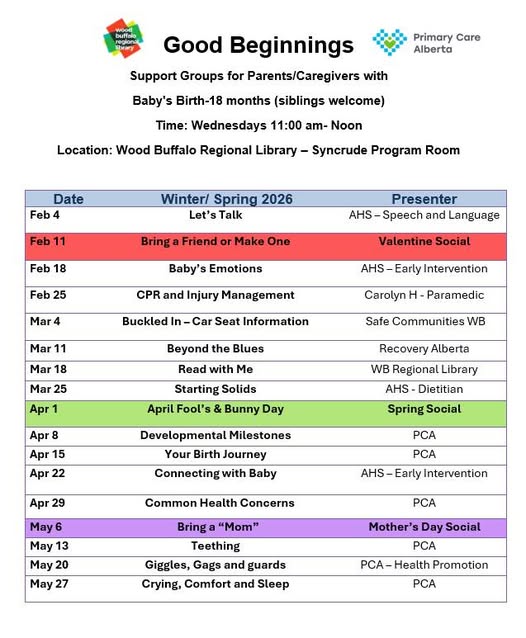 wood buffalo regional library

Good Beginnings

Primary Care Alberta

Support Groups for Parents/Caregivers with

Baby's Birth-18 months (siblings welcome)

Time: Wednesdays 11:00 am- Noon

Location: Wood Buffalo Regional Library – Syncrude Program Room

| Date | Winter/ Spring 2026 | Presenter |
|---|---|---|
| Feb 4 | Let's Talk | AHS – Speech and Language |
| Feb 11 | Bring a Friend or Make One | Valentine Social |
| Feb 18 | Baby's Emotions | AHS – Early Intervention |
| Feb 25 | CPR and Injury Management | Carolyn H - Paramedic |
| Mar 4 | Buckled In – Car Seat Information | Safe Communities WB |
| Mar 11 | Beyond the Blues | Recovery Alberta |
| Mar 18 | Read with Me | WB Regional Library |
| Mar 25 | Starting Solids | AHS - Dietitian |
| Apr 1 | April Fool's & Bunny Day | Spring Social |
| Apr 8 | Developmental Milestones | PCA |
| Apr 15 | Your Birth Journey | PCA |
| Apr 22 | Connecting with Baby | AHS – Early Intervention |
| Apr 29 | Common Health Concerns | PCA |
| May 6 | Bring a "Mom" | Mother's Day Social |
| May 13 | Teething | PCA |
| May 20 | Giggles, Gags and guards | PCA – Health Promotion |
| May 27 | Crying, Comfort and Sleep | PCA |